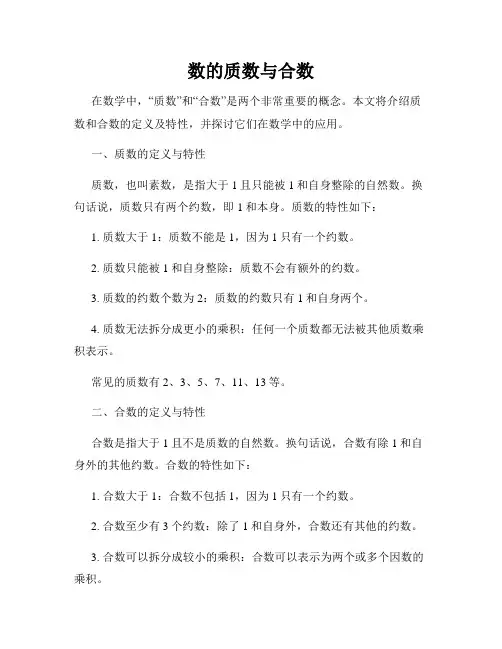 数的质数与合数

在数学中，“质数”和“合数”是两个非常重要的概念。本文将介绍质数和合数的定义及特性，并探讨它们在数学中的应用。

一、质数的定义与特性

质数，也叫素数，是指大于 1 且只能被 1 和自身整除的自然数。换句话说，质数只有两个约数，即 1 和本身。质数的特性如下：

1. 质数大于 1：质数不能是 1，因为 1 只有一个约数。

2. 质数只能被 1 和自身整除：质数不会有额外的约数。

3. 质数的约数个数为 2：质数的约数只有 1 和自身两个。

4. 质数无法拆分成更小的乘积：任何一个质数都无法被其他质数乘积表示。

常见的质数有 2、3、5、7、11、13 等。

二、合数的定义与特性

合数是指大于 1 且不是质数的自然数。换句话说，合数有除 1 和自身外的其他约数。合数的特性如下：

1. 合数大于 1：合数不包括 1，因为 1 只有一个约数。

2. 合数至少有 3 个约数：除了 1 和自身外，合数还有其他的约数。

3. 合数可以拆分成较小的乘积：合数可以表示为两个或多个因数的乘积。